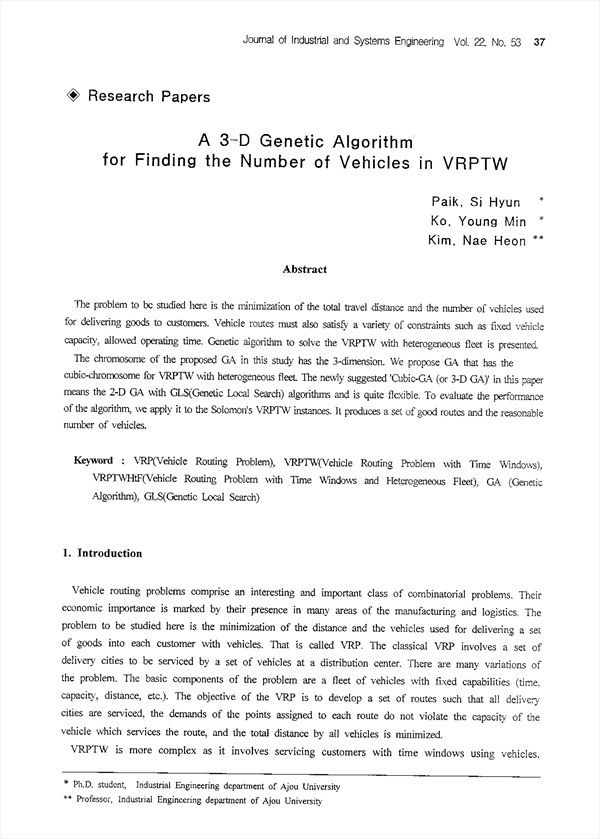 Journal of Industrial and Systems Engineering Vol. 22, No. 53 37

◈ Research Papers

A 3-D Genetic Algorithm for Finding the Number of Vehicles in VRPTW

Paik, Si Hyun *
Ko, Young Min *
Kim, Nae Heon **

Abstract

The problem to be studied here is the minimization of the total travel distance and the number of vehicles used for delivering goods to customers. Vehicle routes must also satisfy a variety of constraints such as fixed vehicle capacity, allowed operating time. Genetic algorithm to solve the VRPTW with heterogeneous fleet is presented. The chromosome of the proposed GA in this study has the 3-dimension. We propose GA that has the cubic-chromosome for VRPTW with heterogeneous fleet. The newly suggested 'Cubic-GA (or 3-D GA)' in this paper means the 2-D GA with GLS(Genetic Local Search) algorithms and is quite flexible. To evaluate the performance of the algorithm, we apply it to the Solomon's VRPTW instances. It produces a set of good routes and the reasonable number of vehicles.

Keyword : VRP(Vehicle Routing Problem), VRPTW(Vehicle Routing Problem with Time Windows), VRPTWHtF(Vehicle Routing Problem with Time Windows and Heterogeneous Fleet), GA (Genetic Algorithm), GLS(Genetic Local Search)

1. Introduction

Vehicle routing problems comprise an interesting and important class of combinatorial problems. Their economic importance is marked by their presence in many areas of the manufacturing and logistics. The problem to be studied here is the minimization of the distance and the vehicles used for delivering a set of goods into each customer with vehicles. That is called VRP. The classical VRP involves a set of delivery cities to be serviced by a set of vehicles at a distribution center. There are many variations of the problem. The basic components of the problem are a fleet of vehicles with fixed capabilities (time, capacity, distance, etc.). The objective of the VRP is to develop a set of routes such that all delivery cities are serviced, the demands of the points assigned to each route do not violate the capacity of the vehicle which services the route, and the total distance by all vehicles is minimized.

VRPTW is more complex as it involves servicing customers with time windows using vehicles.

* Ph.D. student, Industrial Engineering department of Ajou University
** Professor, Industrial Engineering department of Ajou University